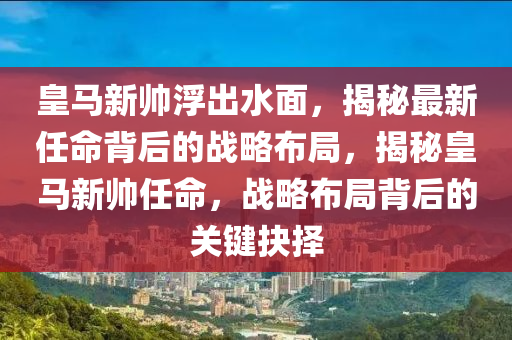 皇马新帅浮出水面，揭秘最新任命背后的战略布局，揭秘皇马新帅任命，战略布局背后的关键抉择